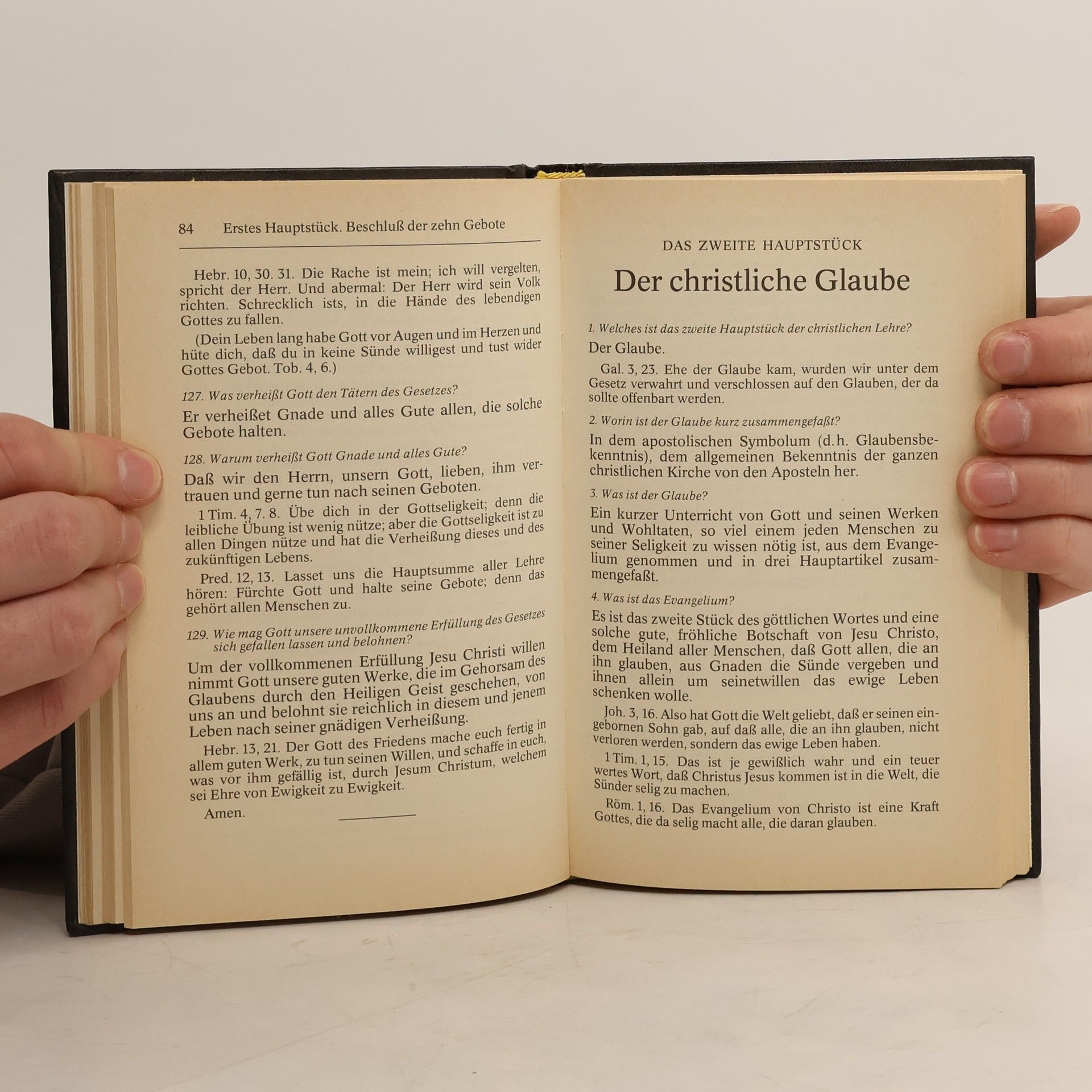 84 Erstes Hauptstück. Beschluß der zehn Gebote

Hebr. 10, 30. 31. Die Rache ist mein; ich will vergelten, spricht der Herr. Und abermal: Der Herr wird sein Volk richten. Schrecklich ists, in die Hände des lebendigen Gottes zu fallen.

(Dein Leben lang habe Gott vor Augen und im Herzen und hüte dich, daß du in keine Sünde willigest und tust wider Gottes Gebot. Tob. 4, 6.)

127. Was verheißt Gott den Tätern des Gesetzes?

Er verheißet Gnade und alles Gute allen, die solche Gebote halten.

128. Warum verheißt Gott Gnade und alles Gute?

Daß wir den Herrn, unsern Gott, lieben, ihm vertrauen und gerne tun nach seinen Geboten.

1 Tim. 4, 7. 8. Übe dich in der Gottseligkeit; denn die leibliche Übung ist wenig nütze; aber die Gottseligkeit ist zu allen Dingen nütze und hat die Verheißung dieses und des zukünftigen Lebens.

Pred. 12, 13. Lasset uns die Hauptsumme aller Lehre hören: Fürchte Gott und halte seine Gebote; denn das gehört allen Menschen zu.

129. Wie mag Gott unsere unvollkommene Erfüllung des Gesetzes sich gefallen lassen und belohnen?

Um der vollkommenen Erfüllung Jesu Christi willen nimmt Gott unsere guten Werke, die im Gehorsam des Glaubens durch den Heiligen Geist geschehen, von uns an und belohnt sie reichlich in diesem und jenem Leben nach seiner gnädigen Verheißung.

Hebr. 13, 21. Der Gott des Friedens mache euch fertig in allem guten Werk, zu tun seinen Willen, und schaffe in euch, was vor ihm gefällig ist, durch Jesum Christum, welchem sei Ehre von Ewigkeit zu Ewigkeit.

Amen.

DAS ZWEITE HAUPTSTÜCK

Der christliche Glaube

1. Welches ist das zweite Hauptstück der christlichen Lehre?

Der Glaube.

Gal. 3, 23. Ehe der Glaube kam, wurden wir unter dem Gesetz verwahrt und verschlossen auf den Glauben, der da sollte offenbart werden.

2. Worin ist der Glaube kurz zusammengefaßt?

In dem apostolischen Symbolum (d.h. Glaubensbekenntnis), dem allgemeinen Bekenntnis der ganzen christlichen Kirche von den Aposteln her.

3. Was ist der Glaube?

Ein kurzer Unterricht von Gott und seinen Werken und Wohltaten, so viel einem jeden Menschen zu seiner Seligkeit zu wissen nötig ist, aus dem Evangelium genommen und in drei Hauptartikel zusammengefaßt.

4. Was ist das Evangelium?

Es ist das zweite Stück des göttlichen Wortes und eine solche gute, fröhliche Botschaft von Jesu Christo, dem Heiland aller Menschen, daß Gott allen, die an ihn glauben, aus Gnaden die Sünde vergeben und ihnen allein um seinetwillen das ewige Leben schenken wolle.

Joh. 3, 16. Also hat Gott die Welt geliebt, daß er seinen eingebornen Sohn gab, auf daß alle, die an ihn glauben, nicht verloren werden, sondern das ewige Leben haben.

1 Tim. 1, 15. Das ist je gewißlich wahr und ein teuer wertes Wort, daß Christus Jesus kommen ist in die Welt, die Sünder selig zu machen.

Röm. 1, 16. Das Evangelium von Christo ist eine Kraft Gottes, die da selig macht alle, die daran glauben.